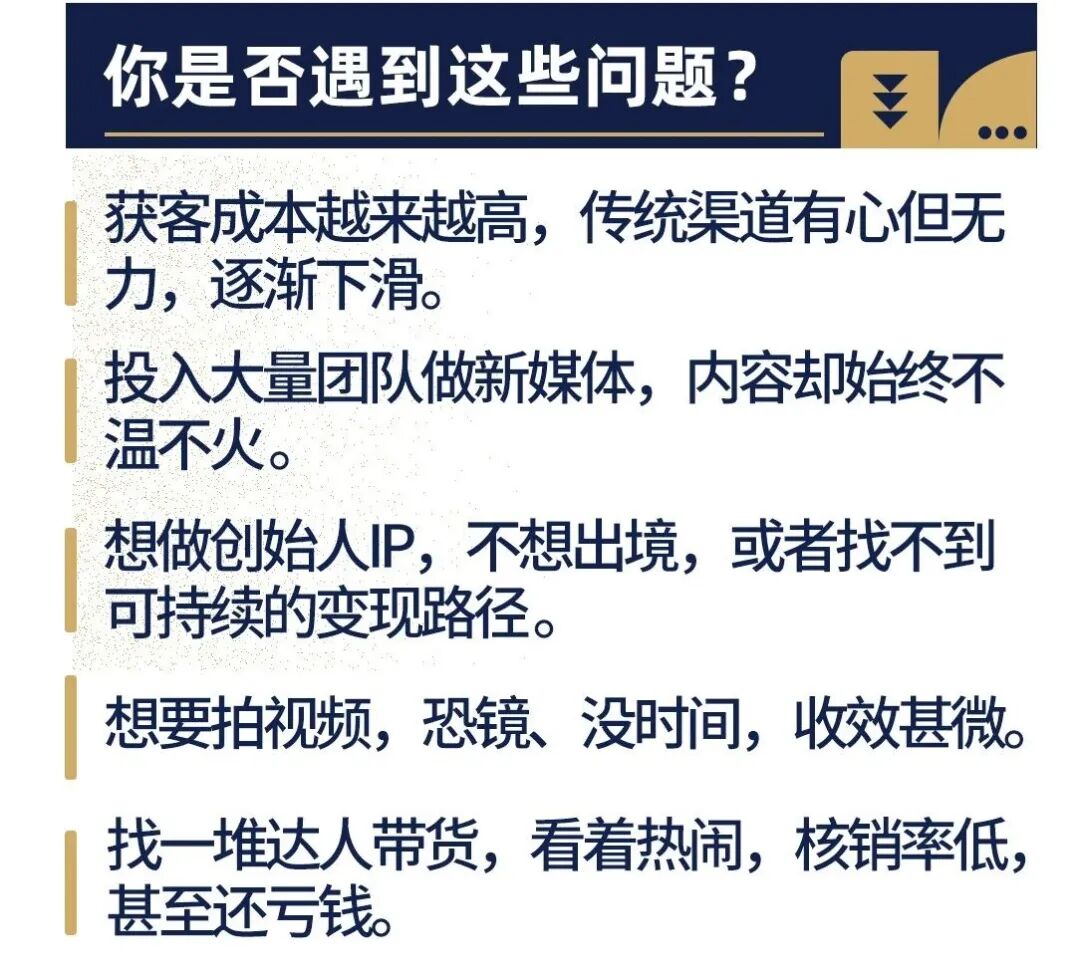 你是否遇到这些问题？

获客成本越来越高，传统渠道有心但无力，逐渐下滑。

投入大量团队做新媒体，内容却始终不温不火。

想做创始人IP，不想出境，或者找不到可持续的变现路径。

想要拍视频，恐镜、没时间，收效甚微。

找一堆达人带货，看着热闹，核销率低，甚至还亏钱。